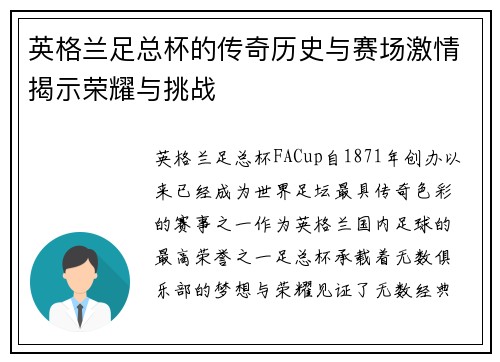 英格兰足总杯的传奇历史与赛场激情揭示荣耀与挑战

英格兰足总杯FACup自1871年创办以来已经成为世界足坛最具传奇色彩的赛事之一作为英格兰国内足球的最高荣誉之一足总杯承载着无数俱乐部的梦想与荣耀见证了无数经典